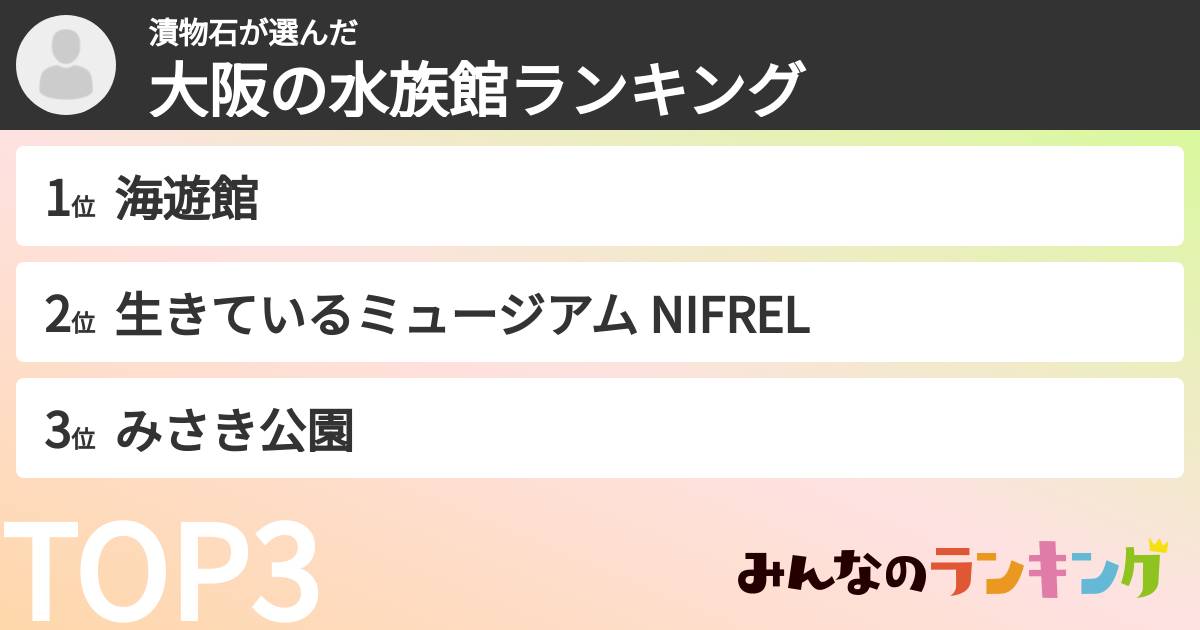 漬物石が選んだ
大阪の水族館ランキング

1位 海遊館

2位 生きているミュージアム NIFREL

3位 みさき公園

TOP3

みんなのランキング